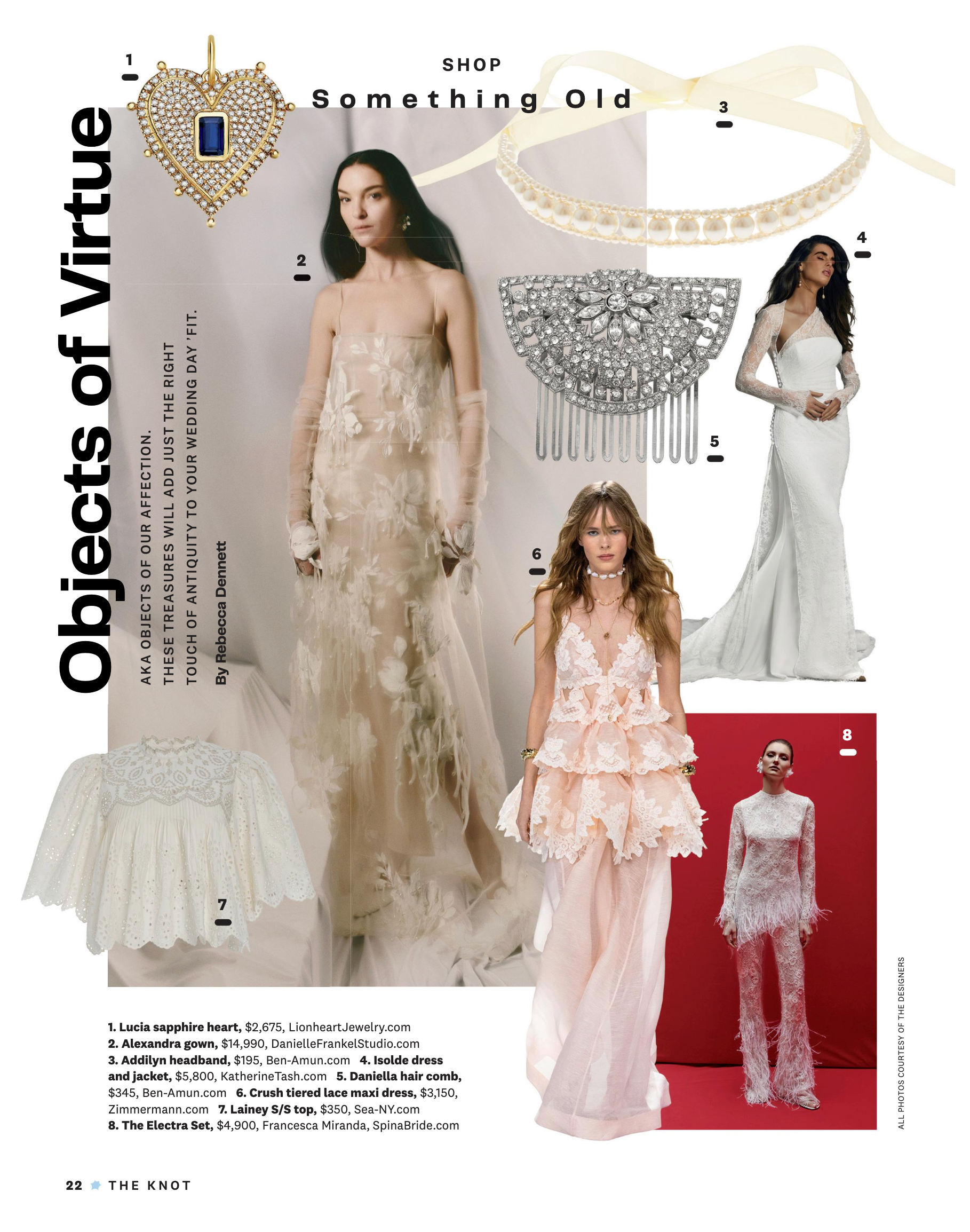 SHOP

Something Old

Objects of Virtue

AKA OBJECTS OF OUR AFFECTION. THESE TREASURES WILL ADD JUST THE RIGHT TOUCH OF ANTIQUITY TO YOUR WEDDING DAY 'FIT.

By Rebecca Dennett

1

2

3

4

5

6

7

8

1. Lucia sapphire heart, $2,675, LionheartJewelry.com
2. Alexandra gown, $14,990, DanielleFrankelStudio.com
3. Addilyn headband, $195, Ben-Amun.com 4. Isolde dress and jacket, $5,800, KatherineTash.com 5. Daniella hair comb, $345, Ben-Amun.com 6. Crush tiered lace maxi dress, $3,150, Zimmermann.com 7. Lainey S/S top, $350, Sea-NY.com
8. The Electra Set, $4,900, Francesca Miranda, SpinaBride.com

ALL PHOTOS COURTESY OF THE DESIGNERS

22 THE KNOT